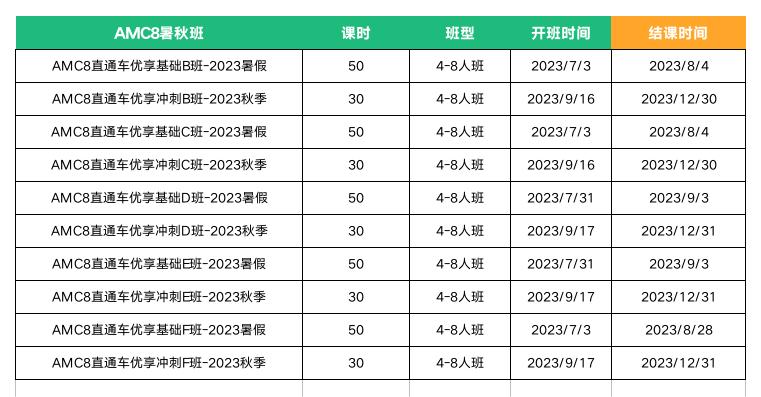 | AMC8暑秋班 | 课时 | 班型 | 开班时间 | 结课时间 |
|---|---|---|---|---|
| AMC8直通车优享基础B班-2023暑假 | 50 | 4-8人班 | 2023/7/3 | 2023/8/4 |
| AMC8直通车优享冲刺B班-2023秋季 | 30 | 4-8人班 | 2023/9/16 | 2023/12/30 |
| AMC8直通车优享基础C班-2023暑假 | 50 | 4-8人班 | 2023/7/3 | 2023/8/4 |
| AMC8直通车优享冲刺C班-2023秋季 | 30 | 4-8人班 | 2023/9/16 | 2023/12/30 |
| AMC8直通车优享基础D班-2023暑假 | 50 | 4-8人班 | 2023/7/31 | 2023/9/3 |
| AMC8直通车优享冲刺D班-2023秋季 | 30 | 4-8人班 | 2023/9/17 | 2023/12/31 |
| AMC8直通车优享基础E班-2023暑假 | 50 | 4-8人班 | 2023/7/31 | 2023/9/3 |
| AMC8直通车优享冲刺E班-2023秋季 | 30 | 4-8人班 | 2023/9/17 | 2023/12/31 |
| AMC8直通车优享基础F班-2023暑假 | 50 | 4-8人班 | 2023/7/3 | 2023/8/28 |
| AMC8直通车优享冲刺F班-2023秋季 | 30 | 4-8人班 | 2023/9/17 | 2023/12/31 |